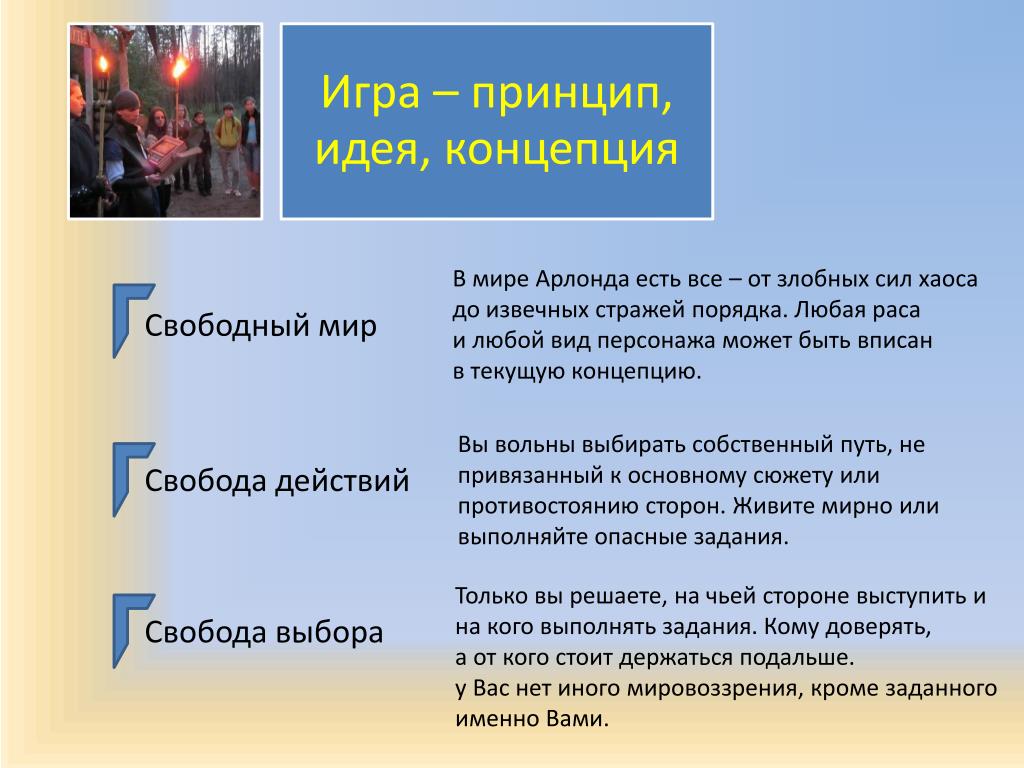 Игра – принцип, идея, концепция

Свободный мир

В мире Арлонда есть все – от злобных сил хаоса до извечных стражей порядка. Любая раса и любой вид персонажа может быть вписан в текущую концепцию.

Свобода действий

Вы вольны выбирать собственный путь, не привязанный к основному сюжету или противостоянию сторон. Живите мирно или выполняйте опасные задания.

Свобода выбора

Только вы решаете, на чьей стороне выступить и на кого выполнять задания. Кому доверять, а от кого стоит держаться подальше.
у Вас нет иного мировоззрения, кроме заданного именно Вами.